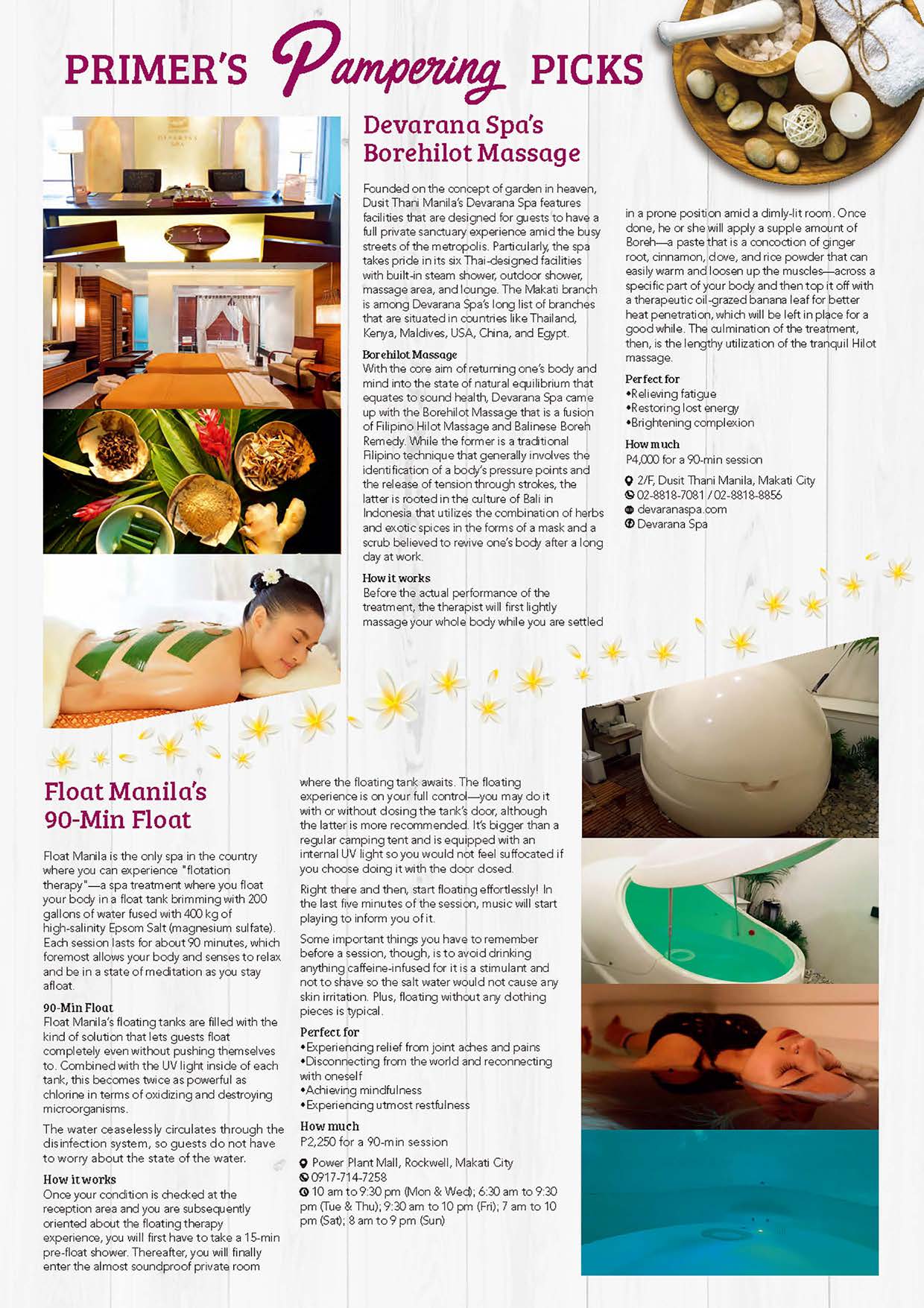 PRIMER'S Pampering PICKS

Devarana Spa's Borehilot Massage

Founded on the concept of garden in heaven, Dusit Thani Manila's Devarana Spa features facilities that are designed for guests to have a full private sanctuary experience amid the busy streets of the metropolis. Particularly, the spa takes pride in its six Thai-designed facilities with built-in steam shower, outdoor shower, massage area, and lounge. The Makati branch is among Devarana Spa's long list of branches that are situated in countries like Thailand, Kenya, Maldives, USA, China, and Egypt.

Borehilot Massage
With the core aim of returning one's body and mind into the state of natural equilibrium that equates to sound health, Devarana Spa came up with the Borehilot Massage that is a fusion of Filipino Hilot Massage and Balinese Boreh Remedy. While the former is a traditional Filipino technique that generally involves the identification of a body's pressure points and the release of tension through strokes, the latter is rooted in the culture of Bali in Indonesia that utilizes the combination of herbs and exotic spices in the forms of a mask and a scrub believed to revive one's body after a long day at work.

How it works
Before the actual performance of the treatment, the therapist will first lightly massage your whole body while you are settled in a prone position amid a dimly-lit room. Once done, he or she will apply a supple amount of Boreh—a paste that is a concoction of ginger root, cinnamon, clove, and rice powder that can easily warm and loosen up the muscles—across a specific part of your body and then top it off with a therapeutic oil-grazed banana leaf for better heat penetration, which will be left in place for a good while. The culmination of the treatment, then, is the lengthy utilization of the tranquil Hilot massage.

Perfect for
•Relieving fatigue
•Restoring lost energy
•Brightening complexion

How much
P4,000 for a 90-min session

2/F, Dusit Thani Manila, Makati City
02-8818-7081 / 02-8818-8856
devaranaspa.com
Devarana Spa

Float Manila's 90-Min Float

Float Manila is the only spa in the country where you can experience "flotation therapy"—a spa treatment where you float your body in a float tank brimming with 200 gallons of water fused with 400 kg of high-salinity Epsom Salt (magnesium sulfate). Each session lasts for about 90 minutes, which foremost allows your body and senses to relax and be in a state of meditation as you stay afloat.

90-Min Float
Float Manila's floating tanks are filled with the kind of solution that lets guests float completely even without pushing themselves to. Combined with the UV light inside of each tank, this becomes twice as powerful as chlorine in terms of oxidizing and destroying microorganisms.

The water ceaselessly circulates through the disinfection system, so guests do not have to worry about the state of the water.

How it works
Once your condition is checked at the reception area and you are subsequently oriented about the floating therapy experience, you will first have to take a 15-min pre-float shower. Thereafter, you will finally enter the almost soundproof private room where the floating tank awaits. The floating experience is on your full control—you may do it with or without closing the tank's door, although the latter is more recommended. It's bigger than a regular camping tent and is equipped with an internal UV light so you would not feel suffocated if you choose doing it with the door closed.

Right there and then, start floating effortlessly! In the last five minutes of the session, music will start playing to inform you of it.

Some important things you have to remember before a session, though, is to avoid drinking anything caffeine-infused for it is a stimulant and not to shave so the salt water would not cause any skin irritation. Plus, floating without any clothing pieces is typical.

Perfect for
•Experiencing relief from joint aches and pains
•Disconnecting from the world and reconnecting with oneself
•Achieving mindfulness
•Experiencing utmost restfulness

How much
P2,250 for a 90-min session

Power Plant Mall, Rockwell, Makati City
0917-714-7258
10 am to 9:30 pm (Mon & Wed); 6:30 am to 9:30 pm (Tue & Thu); 9:30 am to 10 pm (Fri); 7 am to 10 pm (Sat); 8 am to 9 pm (Sun)